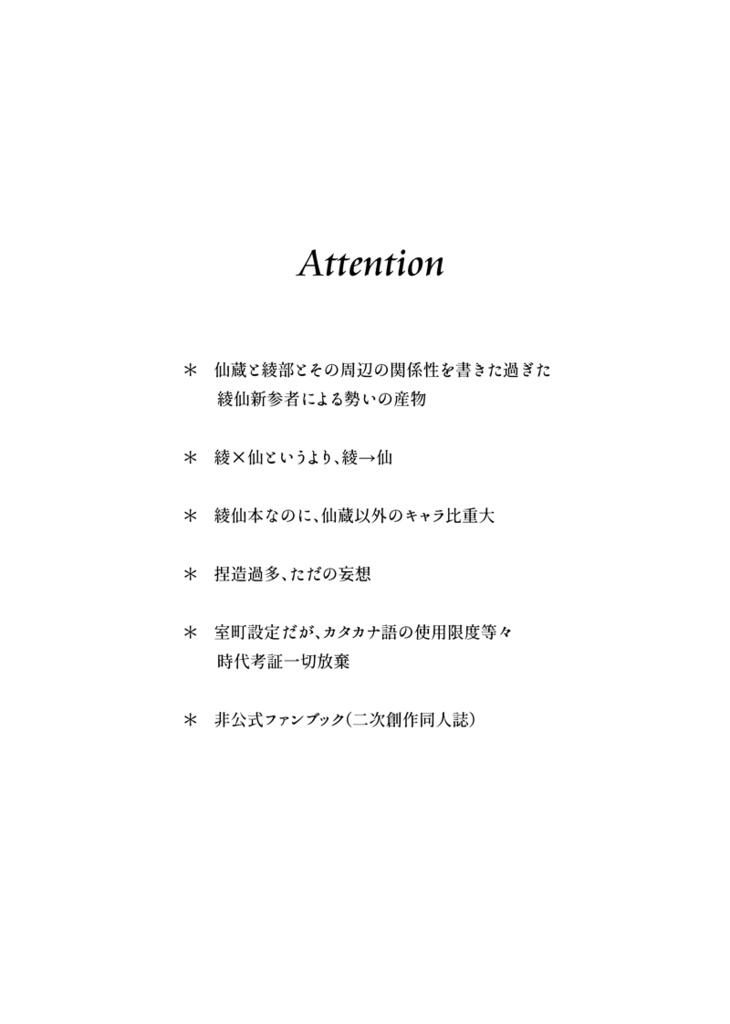 Attention

＊ 仙蔵と綾部とその周辺の関係性を書きた過ぎた綾仙新参者による勢いの産物

＊ 綾×仙というより、綾→仙

＊ 綾仙本なのに、仙蔵以外のキャラ比重大

＊ 捏造過多、ただの妄想

＊ 室町設定だが、カタカナ語の使用限度等々時代考証一切放棄

＊ 非公式ファンブック（二次創作同人誌）